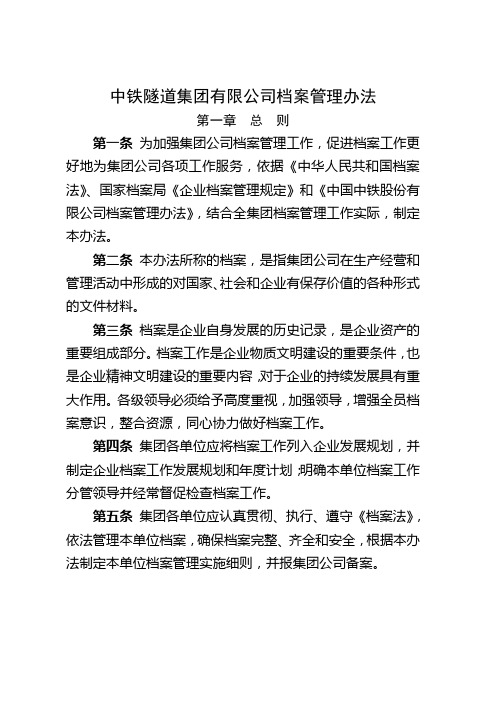 中铁隧道集团有限公司档案管理办法

第一章　总　则

第一条　为加强集团公司档案管理工作，促进档案工作更好地为集团公司各项工作服务，依据《中华人民共和国档案法》、国家档案局《企业档案管理规定》和《中国中铁股份有限公司档案管理办法》，结合全集团档案管理工作实际，制定本办法。

第二条　本办法所称的档案，是指集团公司在生产经营和管理活动中形成的对国家、社会和企业有保存价值的各种形式的文件材料。

第三条　档案是企业自身发展的历史记录，是企业资产的重要组成部分。档案工作是企业物质文明建设的重要条件，也是企业精神文明建设的重要内容，对于企业的持续发展具有重大作用。各级领导必须给予高度重视，加强领导，增强全员档案意识，整合资源，同心协力做好档案工作。

第四条　集团各单位应将档案工作列入企业发展规划，并制定企业档案工作发展规划和年度计划；明确本单位档案工作分管领导并经常督促检查档案工作。

第五条　集团各单位应认真贯彻、执行、遵守《档案法》，依法管理本单位档案，确保档案完整、齐全和安全，根据本办法制定本单位档案管理实施细则，并报集团公司备案。